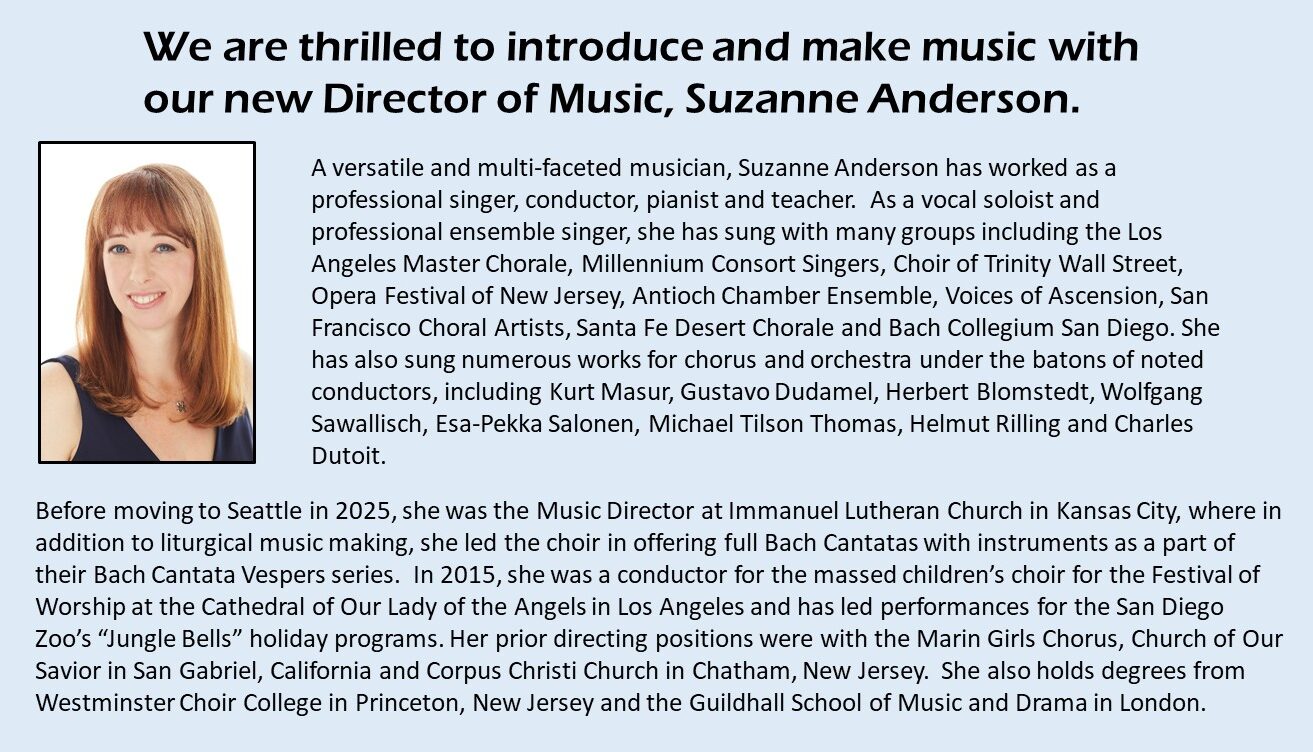 We are thrilled to introduce and make music with our new Director of Music, Suzanne Anderson.

A versatile and multi-faceted musician, Suzanne Anderson has worked as a professional singer, conductor, pianist and teacher. As a vocal soloist and professional ensemble singer, she has sung with many groups including the Los Angeles Master Chorale, Millennium Consort Singers, Choir of Trinity Wall Street, Opera Festival of New Jersey, Antioch Chamber Ensemble, Voices of Ascension, San Francisco Choral Artists, Santa Fe Desert Chorale and Bach Collegium San Diego. She has also sung numerous works for chorus and orchestra under the batons of noted conductors, including Kurt Masur, Gustavo Dudamel, Herbert Blomstedt, Wolfgang Sawallisch, Esa-Pekka Salonen, Michael Tilson Thomas, Helmut Rilling and Charles Dutoit.

Before moving to Seattle in 2025, she was the Music Director at Immanuel Lutheran Church in Kansas City, where in addition to liturgical music making, she led the choir in offering full Bach Cantatas with instruments as a part of their Bach Cantata Vespers series. In 2015, she was a conductor for the massed children's choir for the Festival of Worship at the Cathedral of Our Lady of the Angels in Los Angeles and has led performances for the San Diego Zoo's "Jungle Bells" holiday programs. Her prior directing positions were with the Marin Girls Chorus, Church of Our Savior in San Gabriel, California and Corpus Christi Church in Chatham, New Jersey. She also holds degrees from Westminster Choir College in Princeton, New Jersey and the Guildhall School of Music and Drama in London.